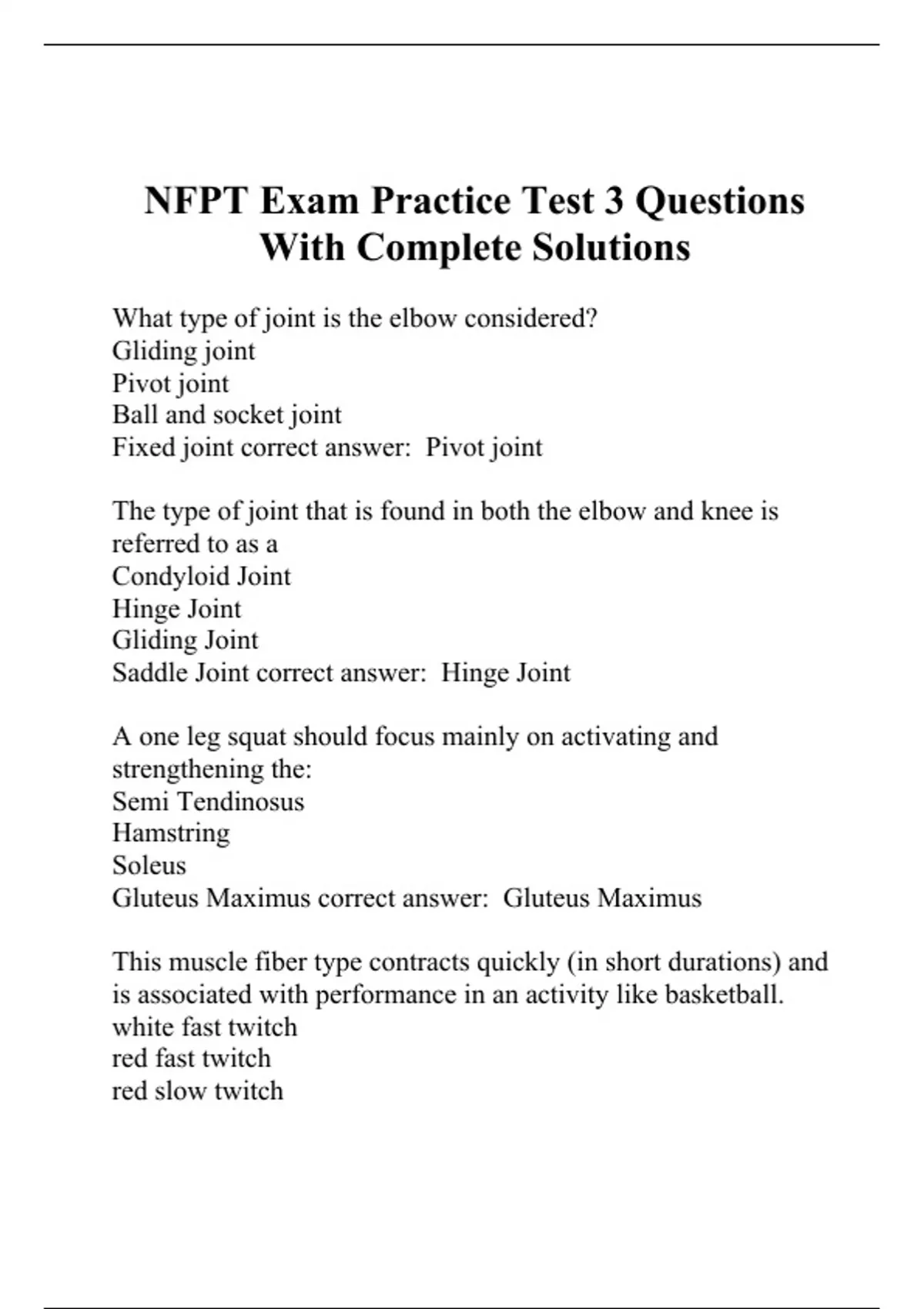 NFPT Exam Practice Test 3 Questions With Complete Solutions

What type of joint is the elbow considered?
Gliding joint
Pivot joint
Ball and socket joint
Fixed joint correct answer: Pivot joint

The type of joint that is found in both the elbow and knee is referred to as a
Condyloid Joint
Hinge Joint
Gliding Joint
Saddle Joint correct answer: Hinge Joint

A one leg squat should focus mainly on activating and strengthening the:
Semi Tendinosus
Hamstring
Soleus
Gluteus Maximus correct answer: Gluteus Maximus

This muscle fiber type contracts quickly (in short durations) and is associated with performance in an activity like basketball.
white fast twitch
red fast twitch
red slow twitch